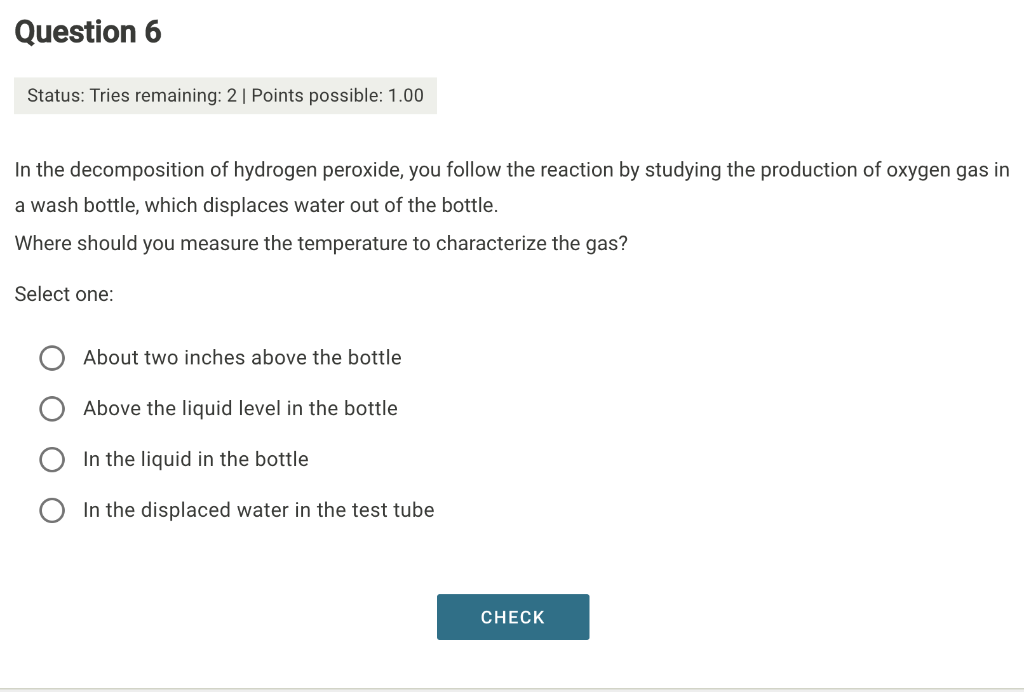 Question 6

Status: Tries remaining: 2 | Points possible: 1.00

In the decomposition of hydrogen peroxide, you follow the reaction by studying the production of oxygen gas in a wash bottle, which displaces water out of the bottle.
Where should you measure the temperature to characterize the gas?

Select one:

About two inches above the bottle

Above the liquid level in the bottle

In the liquid in the bottle

In the displaced water in the test tube

CHECK